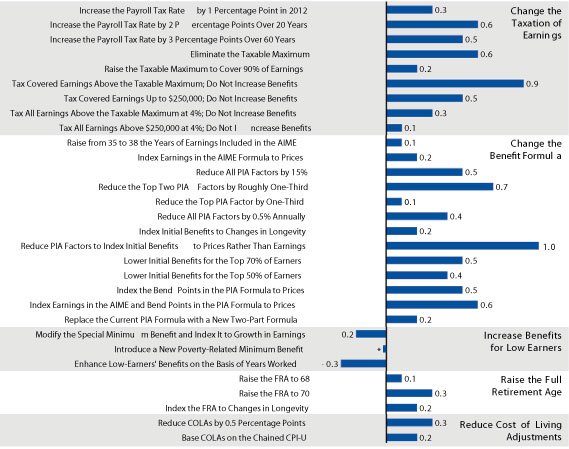 Change the Taxation of Earnin gs

Increase the Payroll Tax Rate by 1 Percentage Point in 2012 0.3
Increase the Payroll Tax Rate by 2 P ercentage Points Over 20 Years 0.6
Increase the Payroll Tax Rate by 3 Percentage Points Over 60 Years 0.5
Eliminate the Taxable Maximum 0.6
Raise the Taxable Maximum to Cover 90% of Earnings 0.2
Tax Covered Earnings Above the Taxable Maximum; Do Not Increase Benefits 0.9
Tax Covered Earnings Up to $250,000; Do Not Increase Benefits 0.5
Tax All Earnings Above the Taxable Maximum at 4%; Do Not Increase Benefits 0.3
Tax All Earnings Above $250,000 at 4%; Do Not I ncrease Benefits 0.1

Change the Benefit Formul a

Raise from 35 to 38 the Years of Earnings Included in the AIME 0.1
Index Earnings in the AIME Formula to Prices 0.2
Reduce All PIA Factors by 15% 0.5
Reduce the Top Two PIA Factors by Roughly One-Third 0.7
Reduce the Top PIA Factor by One-Third 0.1
Reduce All PIA Factors by 0.5% Annually 0.4
Index Initial Benefits to Changes in Longevity 0.2
Reduce PIA Factors to Index Initial Benefits to Prices Rather Than Earnings 1.0
Lower Initial Benefits for the Top 70% of Earners 0.5
Lower Initial Benefits for the Top 50% of Earners 0.4
Index the Bend Points in the PIA Formula to Prices 0.5
Index Earnings in the AIME and Bend Points in the PIA Formula to Prices 0.6
Replace the Current PIA Formula with a New Two-Part Formula 0.2

Increase Benefits for Low Earners

Modify the Special Minimu m Benefit and Index It to Growth in Earnings 0.2
Introduce a New Poverty-Related Minimum Benefit *
Enhance Low-Earners' Benefits on the Basis of Years Worked - 0.3

Raise the Full Retirement Age

Raise the FRA to 68 0.1
Raise the FRA to 70 0.3
Index the FRA to Changes in Longevity 0.2

Reduce Cost of Living Adjustments

Reduce COLAs by 0.5 Percentage Points 0.3
Base COLAs on the Chained CPI-U 0.2